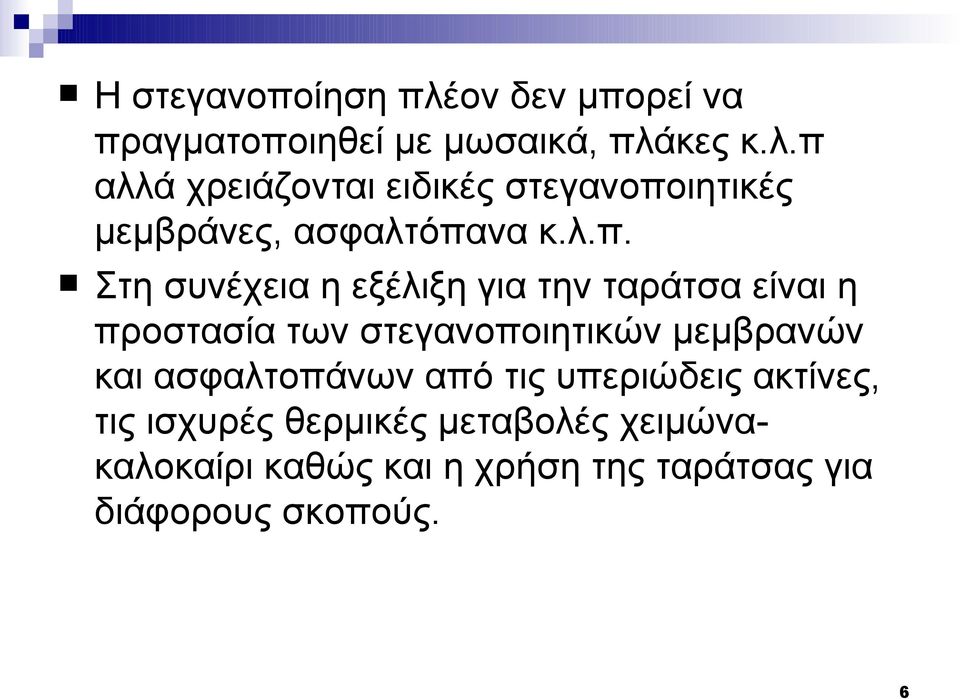 ■ Η στεγανοποίηση πλέον δεν μπορεί να πραγματοποιηθεί με μωσαικά, πλάκες κ.λ.π αλλά χρειάζονται ειδικές στεγανοποιητικές μεμβράνες, ασφαλτόπανα κ.λ.π.

■ Στη συνέχεια η εξέλιξη για την ταράτσα είναι η προστασία των στεγανοποιητικών μεμβρανών και ασφαλτοπάνων από τις υπεριώδεις ακτίνες, τις ισχυρές θερμικές μεταβολές χειμώνα-καλοκαίρι καθώς και η χρήση της ταράτσας για διάφορους σκοπούς.

6